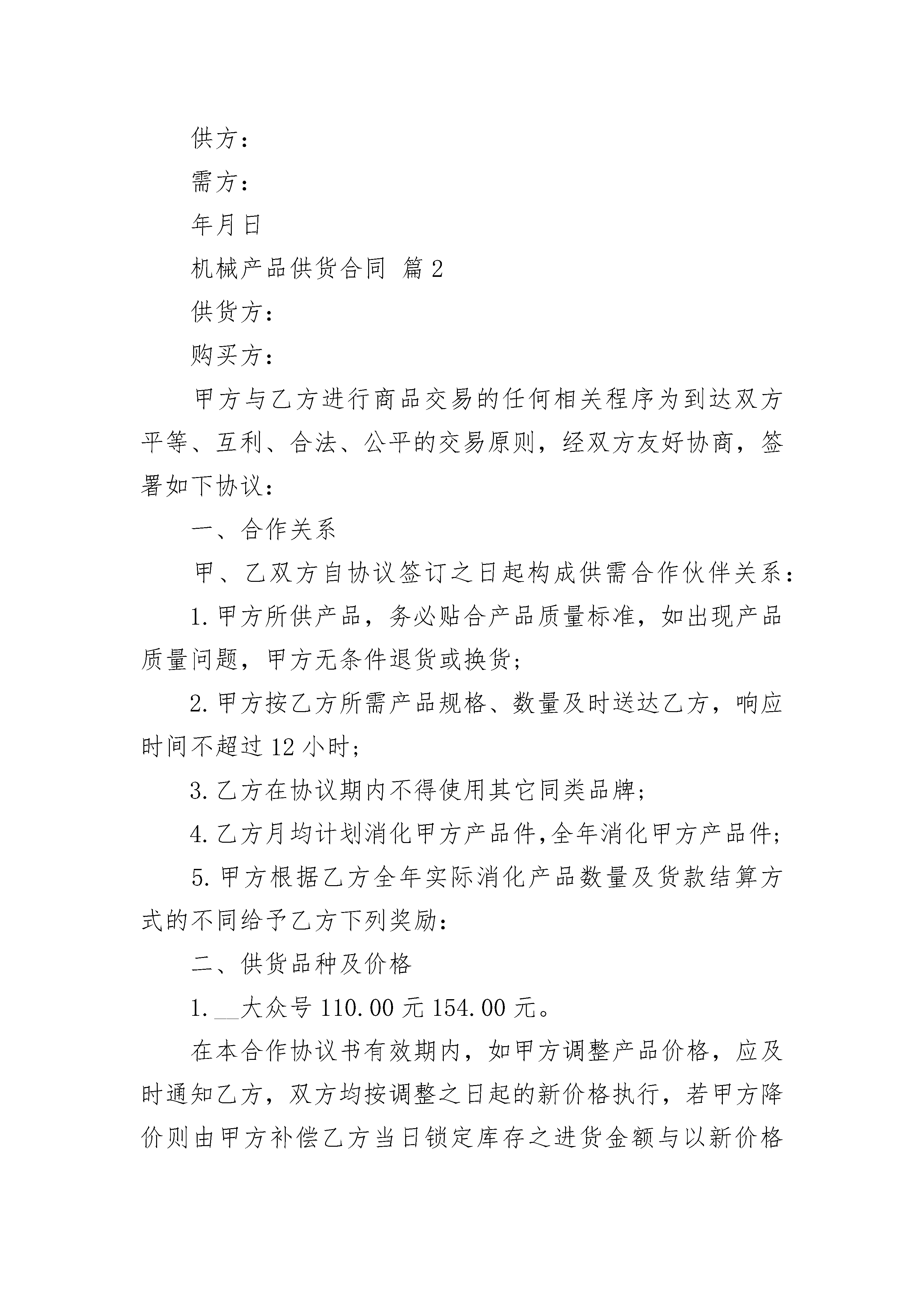 供方：

需方：

年月日

机械产品供货合同 篇2

供货方：

购买方：

甲方与乙方进行商品交易的任何相关程序为到达双方平等、互利、合法、公平的交易原则，经双方友好协商，签署如下协议：

一、合作关系

甲、乙双方自协议签订之日起构成供需合作伙伴关系：

1.甲方所供产品，务必贴合产品质量标准，如出现产品质量问题，甲方无条件退货或换货；

2.甲方按乙方所需产品规格、数量及时送达乙方，响应时间不超过12小时；

3.乙方在协议期内不得使用其它同类品牌；

4.乙方月均计划消化甲方产品件,全年消化甲方产品件；

5.甲方根据乙方全年实际消化产品数量及货款结算方式的不同给予乙方下列奖励：

二、供货品种及价格

1.__大众号110.00元154.00元。

在本合作协议书有效期内，如甲方调整产品价格，应及时通知乙方，双方均按调整之日起的新价格执行，若甲方降价则由甲方补偿乙方当日锁定库存之进货金额与以新价格